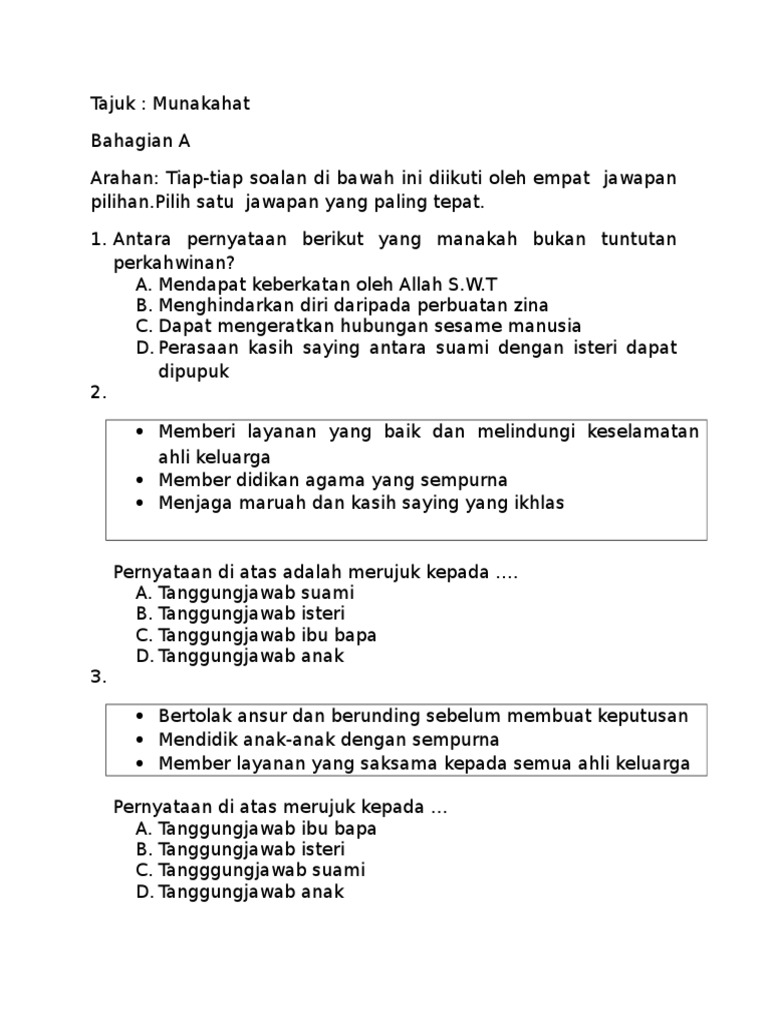 Tajuk : Munakahat

Bahagian A

Arahan: Tiap-tiap soalan di bawah ini diikuti oleh empat jawapan pilihan.Pilih satu jawapan yang paling tepat.

1. Antara pernyataan berikut yang manakah bukan tuntutan perkahwinan?
A. Mendapat keberkatan oleh Allah S.W.T
B. Menghindarkan diri daripada perbuatan zina
C. Dapat mengeratkan hubungan sesame manusia
D. Perasaan kasih saying antara suami dengan isteri dapat dipupuk

2.
• Memberi layanan yang baik dan melindungi keselamatan ahli keluarga
• Member didikan agama yang sempurna
• Menjaga maruah dan kasih saying yang ikhlas

Pernyataan di atas adalah merujuk kepada ....
A. Tanggungjawab suami
B. Tanggungjawab isteri
C. Tanggungjawab ibu bapa
D. Tanggungjawab anak

3.
• Bertolak ansur dan berunding sebelum membuat keputusan
• Mendidik anak-anak dengan sempurna
• Member layanan yang saksama kepada semua ahli keluarga

Pernyataan di atas merujuk kepada ...
A. Tanggungjawab ibu bapa
B. Tanggungjawab isteri
C. Tangggungjawab suami
D. Tanggungjawab anak